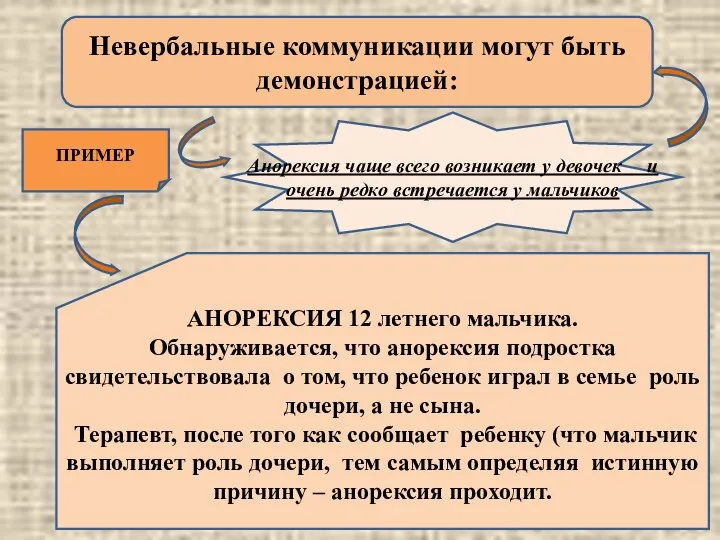 Невербальные коммуникации могут быть демонстрацией:

ПРИМЕР

Анорексия чаще всего возникает у девочек и очень редко встречается у мальчиков

АНОРЕКСИЯ 12 летнего мальчика.
Обнаруживается, что анорексия подростка свидетельствовала о том, что ребенок играл в семье роль дочери, а не сына.
Терапевт, после того как сообщает ребенку (что мальчик выполняет роль дочери, тем самым определяя истинную причину – анорексия проходит.